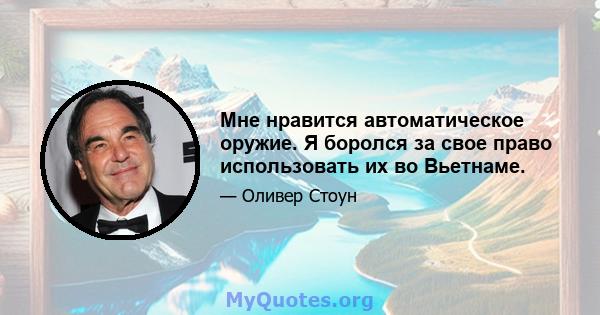 Мне нравится автоматическое оружие. Я боролся за свое право использовать их во Вьетнаме.

— Оливер Стоун

MyQuotes.org